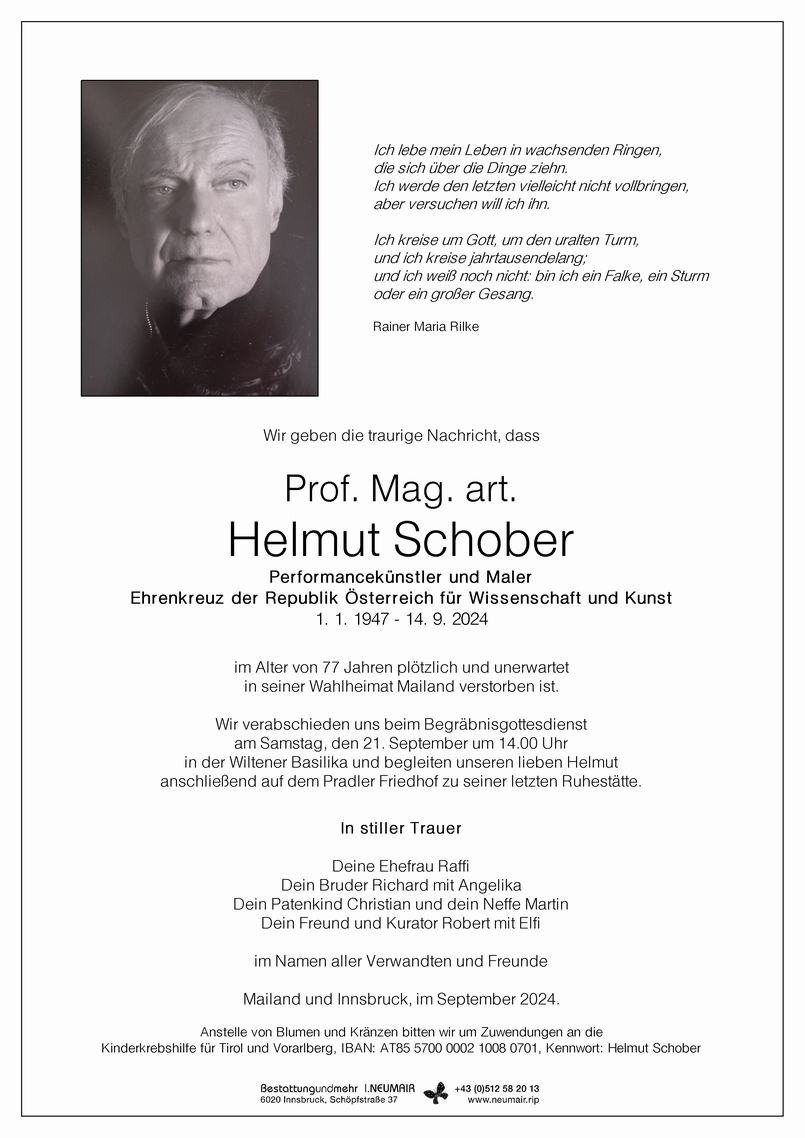 Ich lebe mein Leben in wachsenden Ringen,
die sich über die Dinge ziehn.
Ich werde den letzten vielleicht nicht vollbringen,
aber versuchen will ich ihn.

Ich kreise um Gott, um den uralten Turm,
und ich kreise jahrtausendelang;
und ich weiß noch nicht: bin ich ein Falke, ein Sturm
oder ein großer Gesang.

Rainer Maria Rilke

Wir geben die traurige Nachricht, dass

Prof. Mag. art.
Helmut Schober

Performancekünstler und Maler
Ehrenkreuz der Republik Österreich für Wissenschaft und Kunst
1. 1. 1947 - 14. 9. 2024

im Alter von 77 Jahren plötzlich und unerwartet
in seiner Wahlheimat Mailand verstorben ist.

Wir verabschieden uns beim Begräbnisgottesdienst
am Samstag, den 21. September um 14.00 Uhr
in der Wiltener Basilika und begleiten unseren lieben Helmut
anschließend auf dem Pradler Friedhof zu seiner letzten Ruhestätte.

In stiller Trauer

Deine Ehefrau Raffi
Dein Bruder Richard mit Angelika
Dein Patenkind Christian und dein Neffe Martin
Dein Freund und Kurator Robert mit Elfi

im Namen aller Verwandten und Freunde

Mailand und Innsbruck, im September 2024.

Anstelle von Blumen und Kränzen bitten wir um Zuwendungen an die
Kinderkrebshilfe für Tirol und Vorarlberg, IBAN: AT85 5700 0002 1008 0701, Kennwort: Helmut Schober

Bestattungundmehr I.NEUMAIR
6020 Innsbruck, Schöpfstraße 37
+43 (0)512 58 20 13
www.neumair.rip